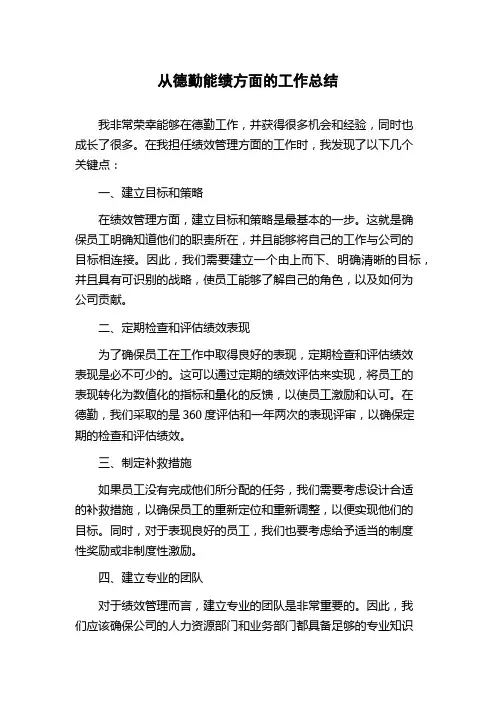 从德勤能绩方面的工作总结

我非常荣幸能够在德勤工作，并获得很多机会和经验，同时也成长了很多。在我担任绩效管理方面的工作时，我发现了以下几个关键点：

一、建立目标和策略

在绩效管理方面，建立目标和策略是最基本的一步。这就是确保员工明确知道他们的职责所在，并且能够将自己的工作与公司的目标相连接。因此，我们需要建立一个由上而下、明确清晰的目标，并且具有可识别的战略，使员工能够了解自己的角色，以及如何为公司贡献。

二、定期检查和评估绩效表现

为了确保员工在工作中取得良好的表现，定期检查和评估绩效表现是必不可少的。这可以通过定期的绩效评估来实现，将员工的表现转化为数值化的指标和量化的反馈，以使员工激励和认可。在德勤，我们采取的是 360 度评估和一年两次的表现评审，以确保定期的检查和评估绩效。

三、制定补救措施

如果员工没有完成他们所分配的任务，我们需要考虑设计合适的补救措施，以确保员工的重新定位和重新调整，以便实现他们的目标。同时，对于表现良好的员工，我们也要考虑给予适当的制度性奖励或非制度性激励。

四、建立专业的团队

对于绩效管理而言，建立专业的团队是非常重要的。因此，我们应该确保公司的人力资源部门和业务部门都具备足够的专业知识